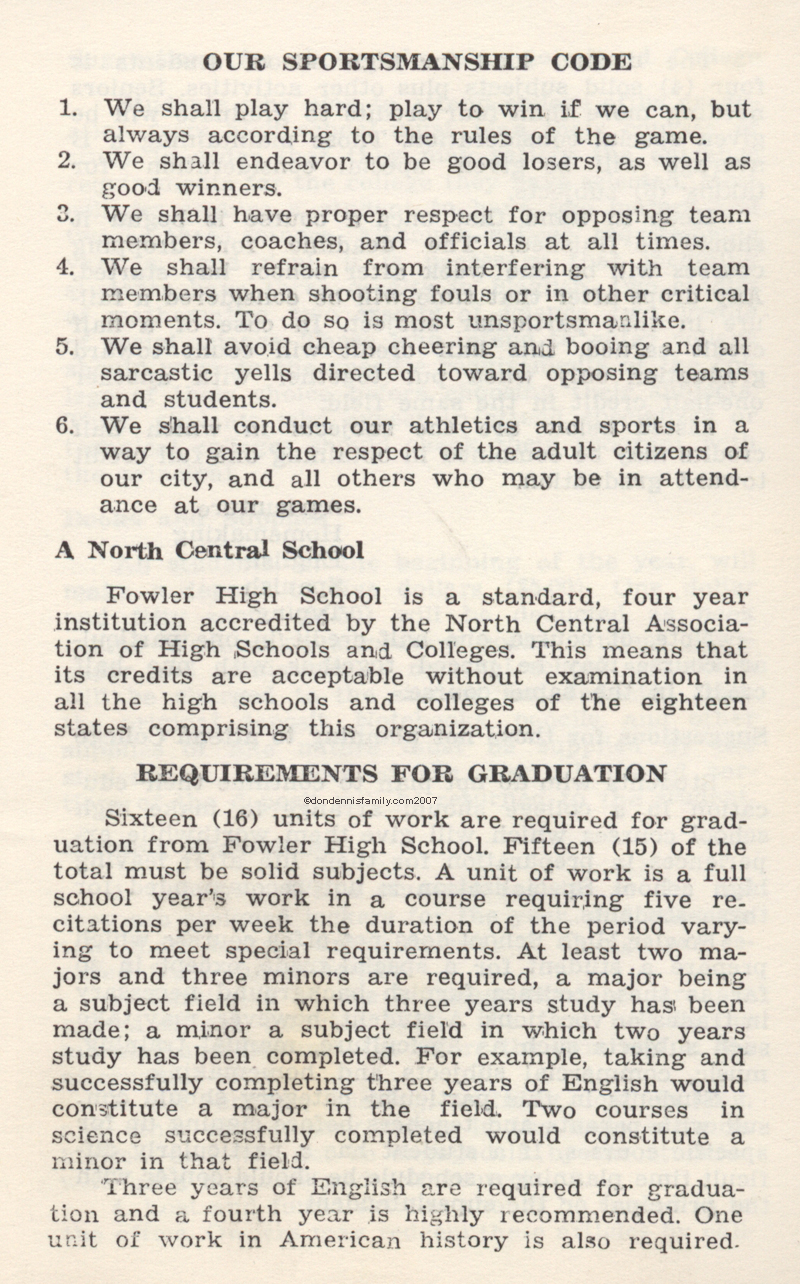 OUR SPORTSMANSHIP CODE

1. We shall play hard; play to win if we can, but always according to the rules of the game.
2. We shall endeavor to be good losers, as well as good winners.
3. We shall have proper respect for opposing team members, coaches, and officials at all times.
4. We shall refrain from interfering with team members when shooting fouls or in other critical moments. To do so is most unsportsmanlike.
5. We shall avoid cheap cheering and booing and all sarcastic yells directed toward opposing teams and students.
6. We shall conduct our athletics and sports in a way to gain the respect of the adult citizens of our city, and all others who may be in attendance at our games.

A North Central School

Fowler High School is a standard, four year institution accredited by the North Central Association of High Schools and Colleges. This means that its credits are acceptable without examination in all the high schools and colleges of the eighteen states comprising this organization.

REQUIREMENTS FOR GRADUATION

©dondennisfamily.com2007

Sixteen (16) units of work are required for graduation from Fowler High School. Fifteen (15) of the total must be solid subjects. A unit of work is a full school year's work in a course requiring five recitations per week the duration of the period varying to meet special requirements. At least two majors and three minors are required, a major being a subject field in which three years study has been made; a minor a subject field in which two years study has been completed. For example, taking and successfully completing three years of English would constitute a major in the field. Two courses in science successfully completed would constitute a minor in that field.

Three years of English are required for graduation and a fourth year is highly recommended. One unit of work in American history is also required.